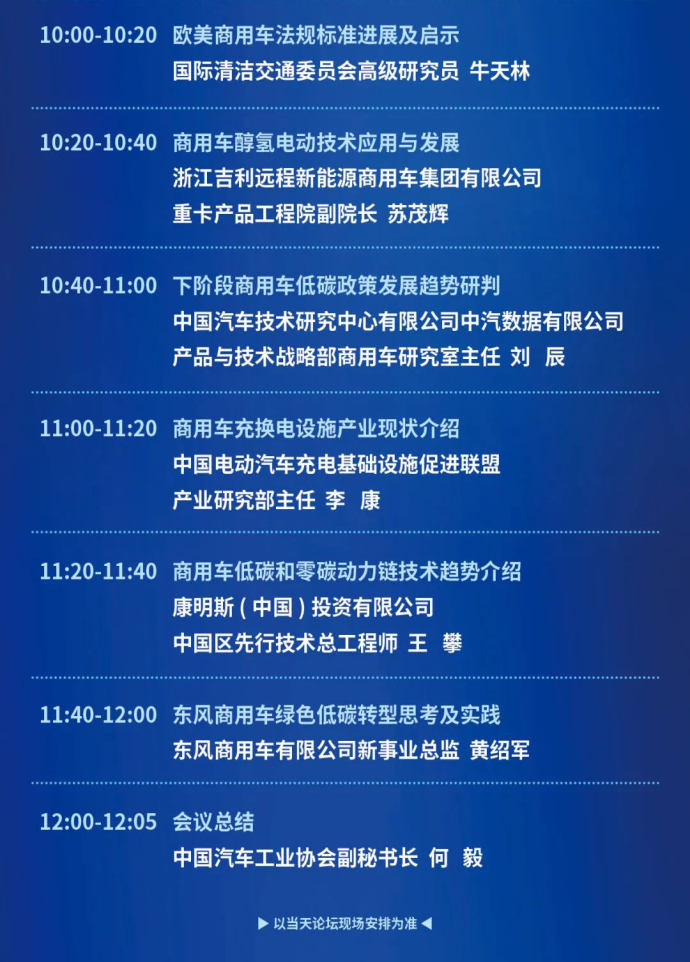 10:00-10:20 欧美商用车法规标准进展及启示
国际清洁交通委员会高级研究员 牛天林

10:20-10:40 商用车醇氢电动技术应用与发展
浙江吉利远程新能源商用车集团有限公司
重卡产品工程院副院长 苏茂辉

10:40-11:00 下阶段商用车低碳政策发展趋势研判
中国汽车技术研究中心有限公司中汽数据有限公司
产品与技术战略部商用车研究室主任 刘 辰

11:00-11:20 商用车充换电设施产业现状介绍
中国电动汽车充电基础设施促进联盟
产业研究部主任 李 康

11:20-11:40 商用车低碳和零碳动力链技术趋势介绍
康明斯（中国）投资有限公司
中国区先行技术总工程师 王 攀

11:40-12:00 东风商用车绿色低碳转型思考及实践
东风商用车有限公司新事业总监 黄绍军

12:00-12:05 会议总结
中国汽车工业协会副秘书长 何 毅

▶ 以当天论坛现场安排为准 ◀